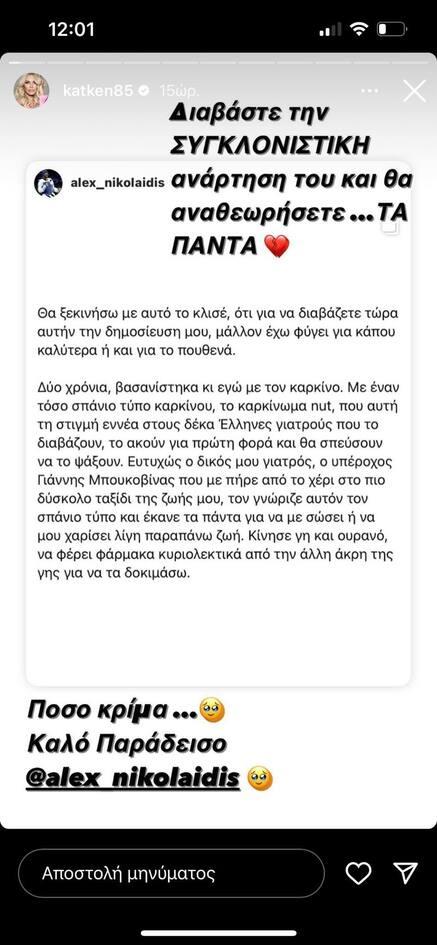 12:01

katken85 15ώρ.

Διαβάστε την ΣΥΓΚΛΟΝΙΣΤΙΚΗ ανάρτηση του και θα αναθεωρήσετε ...ΤΑ ΠΑΝΤΑ 💔

alex_nikolaidis

Θα ξεκινήσω με αυτό το κλισέ, ότι για να διαβάζετε τώρα αυτήν την δημοσίευση μου, μάλλον έχω φύγει για κάπου καλύτερα ή και για το πουθενά.

Δύο χρόνια, βασανίστηκα κι εγώ με τον καρκίνο. Με έναν τόσο σπάνιο τύπο καρκίνου, το καρκίνωμα nut, που αυτή τη στιγμή εννέα στους δέκα Έλληνες γιατρούς που το διαβάζουν, το ακούν για πρώτη φορά και θα σπεύσουν να το ψάξουν. Ευτυχώς ο δικός μου γιατρός, ο υπέροχος Γιάννης Μπουκοβίνας που με πήρε από το χέρι στο πιο δύσκολο ταξίδι της ζωής μου, τον γνώριζε αυτόν τον σπάνιο τύπο και έκανε τα πάντα για να με σώσει ή να μου χαρίσει λίγη παραπάνω ζωή. Κίνησε γη και ουρανό, να φέρει φάρμακα κυριολεκτικά από την άλλη άκρη της γης για να τα δοκιμάσω.

Ποσο κρίμα ...🥹
Καλό Παράδεισο
@alex_nikolaidis 🥹

Αποστολή μηνύματος